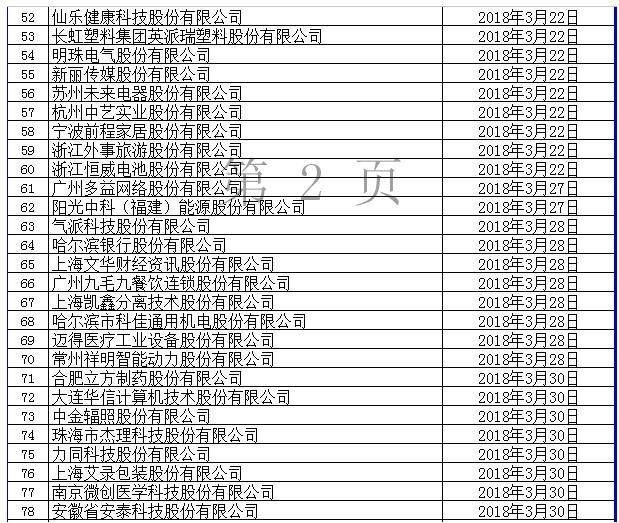 | 52 | 仙乐健康科技股份有限公司 | 2018年3月22日 |
|---|---|---|
| 53 | 长虹塑料集团英派瑞塑料股份有限公司 | 2018年3月22日 |
| 54 | 明珠电气股份有限公司 | 2018年3月22日 |
| 55 | 新丽传媒股份有限公司 | 2018年3月22日 |
| 56 | 苏州未来电器股份有限公司 | 2018年3月22日 |
| 57 | 杭州中艺实业股份有限公司 | 2018年3月22日 |
| 58 | 宁波前程家居股份有限公司 | 2018年3月22日 |
| 59 | 浙江外事旅游股份有限公司 | 2018年3月22日 |
| 60 | 浙江恒威电池股份有限公司 | 2018年3月22日 |
| 61 | 广州多益网络股份有限公司 | 2018年3月27日 |
| 62 | 阳光中科（福建）能源股份有限公司 | 2018年3月27日 |
| 63 | 气派科技股份有限公司 | 2018年3月28日 |
| 64 | 哈尔滨银行股份有限公司 | 2018年3月28日 |
| 65 | 上海文华财经资讯股份有限公司 | 2018年3月28日 |
| 66 | 广州九毛九餐饮连锁股份有限公司 | 2018年3月28日 |
| 67 | 上海凯鑫分离技术股份有限公司 | 2018年3月28日 |
| 68 | 哈尔滨市科佳通用机电股份有限公司 | 2018年3月28日 |
| 69 | 迈得医疗工业设备股份有限公司 | 2018年3月28日 |
| 70 | 常州祥明智能动力股份有限公司 | 2018年3月28日 |
| 71 | 合肥立方制药股份有限公司 | 2018年3月30日 |
| 72 | 大连华信计算机技术股份有限公司 | 2018年3月30日 |
| 73 | 中金辐照股份有限公司 | 2018年3月30日 |
| 74 | 珠海市杰理科技股份有限公司 | 2018年3月30日 |
| 75 | 力同科技股份有限公司 | 2018年3月30日 |
| 76 | 上海艾录包装股份有限公司 | 2018年3月30日 |
| 77 | 南京微创医学科技股份有限公司 | 2018年3月30日 |
| 78 | 安徽省安泰科技股份有限公司 | 2018年3月30日 |

第 2 页